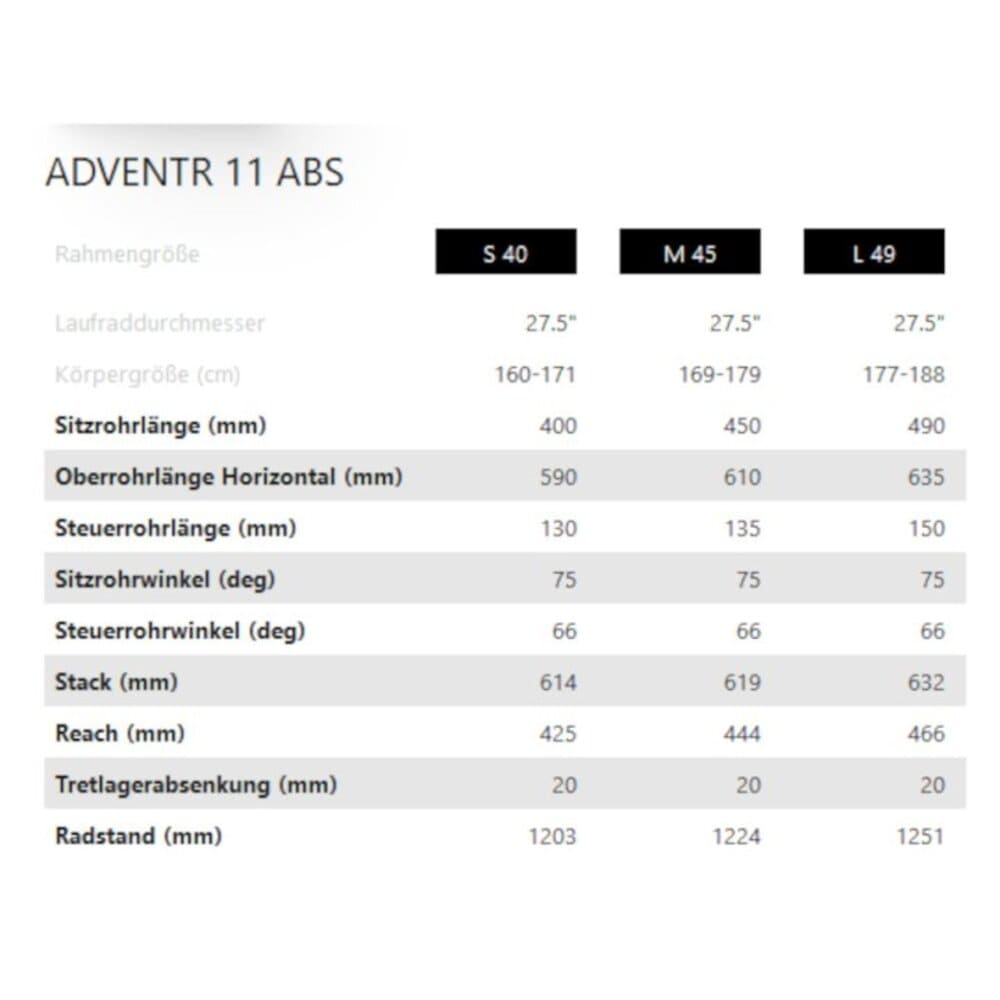 ADVENTR 11 ABS

| Rahmengröße | S 40 | M 45 | L 49 |
|---|---|---|---|
| Laufraddurchmesser | 27.5" | 27.5" | 27.5" |
| Körpergröße (cm) | 160-171 | 169-179 | 177-188 |
| Sitzrohrlänge (mm) | 400 | 450 | 490 |
| Oberrohrlänge Horizontal (mm) | 590 | 610 | 635 |
| Steuerrohrlänge (mm) | 130 | 135 | 150 |
| Sitzrohrwinkel (deg) | 75 | 75 | 75 |
| Steuerrohrwinkel (deg) | 66 | 66 | 66 |
| Stack (mm) | 614 | 619 | 632 |
| Reach (mm) | 425 | 444 | 466 |
| Tretlagerabsenkung (mm) | 20 | 20 | 20 |
| Radstand (mm) | 1203 | 1224 | 1251 |